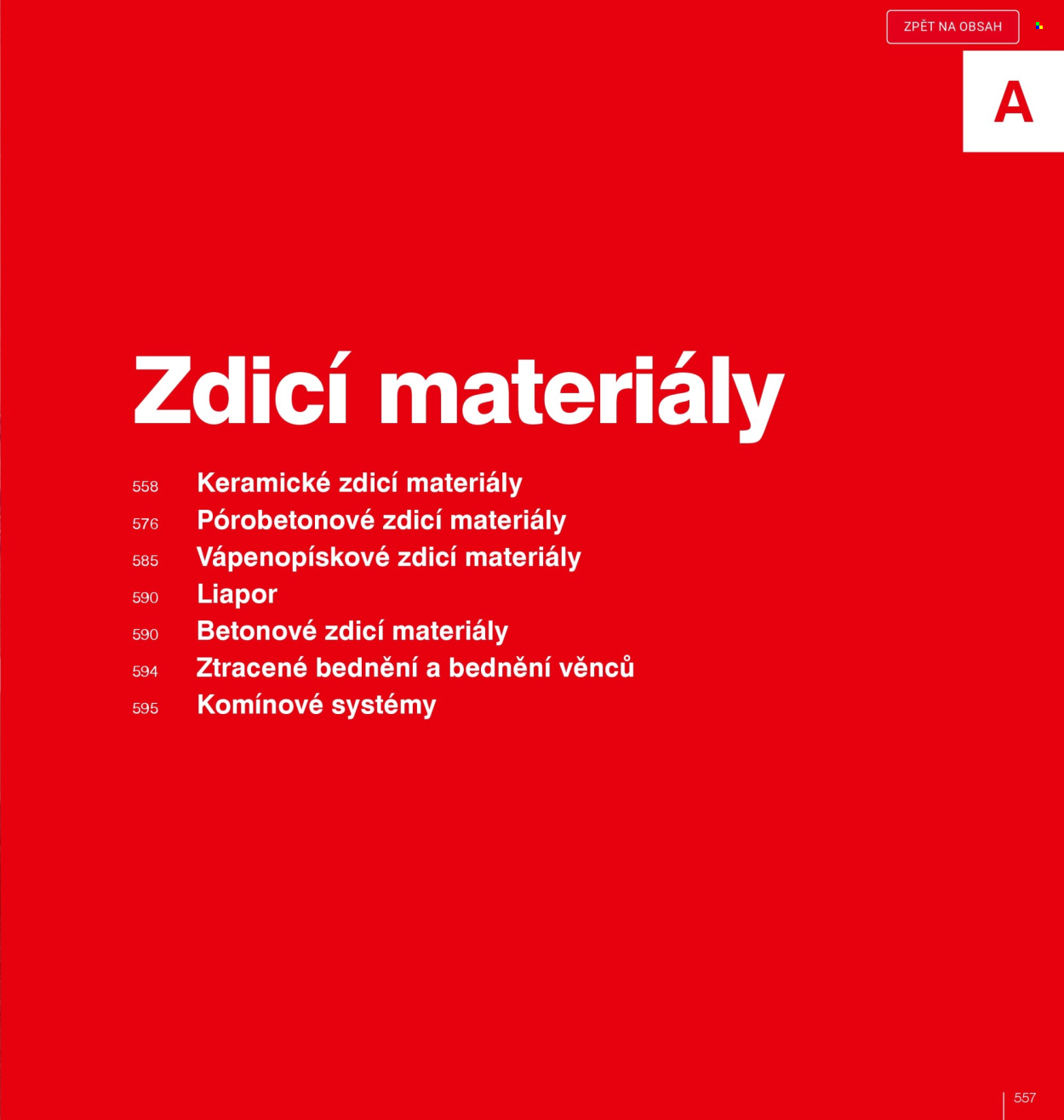 ZPĚT NA OBSAH

A

Zdicí materiály

558 Keramické zdicí materiály
576 Pórobetonové zdicí materiály
585 Vápenopískové zdicí materiály
590 Liapor
590 Betonové zdicí materiály
594 Ztracené bednění a bednění věnců
595 Komínové systémy

557